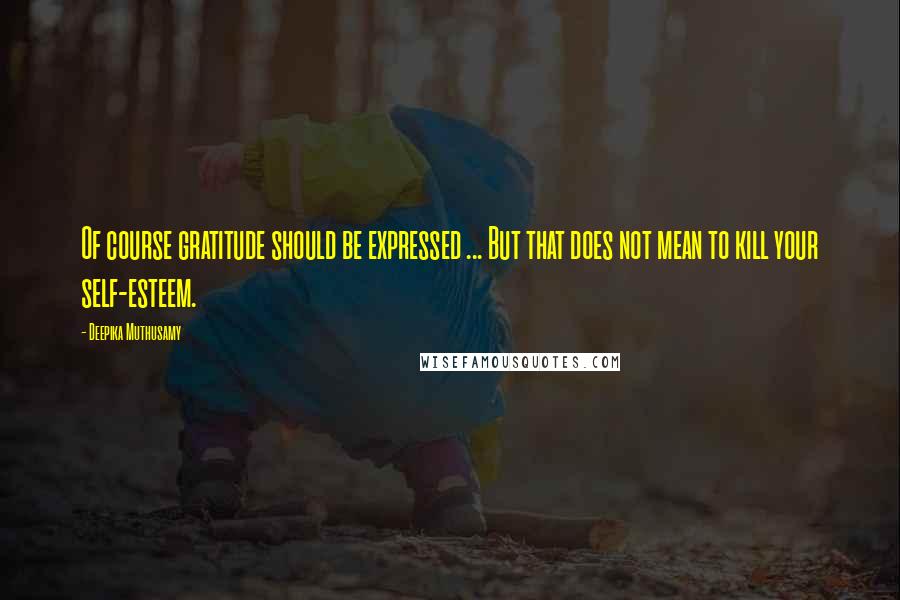 Of course gratitude should be expressed ... But that does not mean to kill your self-esteem.

- Deepika Muthusamy

WISEFAMOUSQUOTES.COM